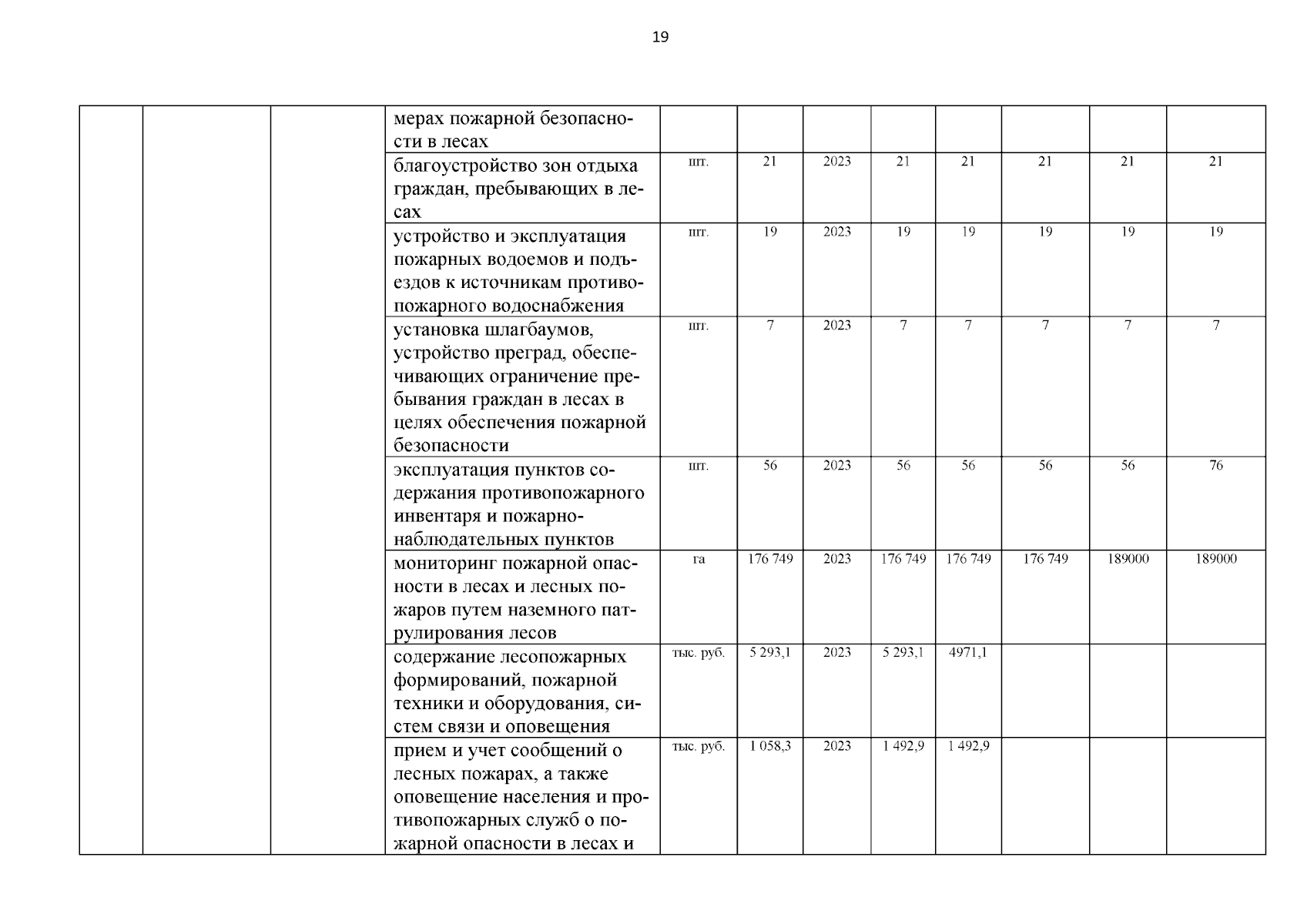 19

|  |  |  | мерах пожарной безопасности в лесах |  |  |  |  |  |  |  |  |
|---|---|---|---|---|---|---|---|---|---|---|---|
|  |  |  | благоустройство зон отдыха граждан, пребывающих в лесах | шт. | 21 | 2023 | 21 | 21 | 21 | 21 | 21 |
|  |  |  | устройство и эксплуатация пожарных водоемов и подъездов к источникам противопожарного водоснабжения | шт. | 19 | 2023 | 19 | 19 | 19 | 19 | 19 |
|  |  |  | установка шлагбаумов, устройство преград, обеспечивающих ограничение пребывания граждан в лесах в целях обеспечения пожарной безопасности | шт. | 7 | 2023 | 7 | 7 | 7 | 7 | 7 |
|  |  |  | эксплуатация пунктов содержания противопожарного инвентаря и пожарно-наблюдательных пунктов | шт. | 56 | 2023 | 56 | 56 | 56 | 56 | 76 |
|  |  |  | мониторинг пожарной опасности в лесах и лесных пожаров путем наземного патрулирования лесов | га | 176 749 | 2023 | 176 749 | 176 749 | 176 749 | 189000 | 189000 |
|  |  |  | содержание лесопожарных формирований, пожарной техники и оборудования, систем связи и оповещения | тыс. руб. | 5 293,1 | 2023 | 5 293,1 | 4971,1 |  |  |  |
|  |  |  | прием и учет сообщений о лесных пожарах, а также оповещение населения и противопожарных служб о пожарной опасности в лесах и | тыс. руб. | 1 058,3 | 2023 | 1 492,9 | 1 492,9 |  |  |  |